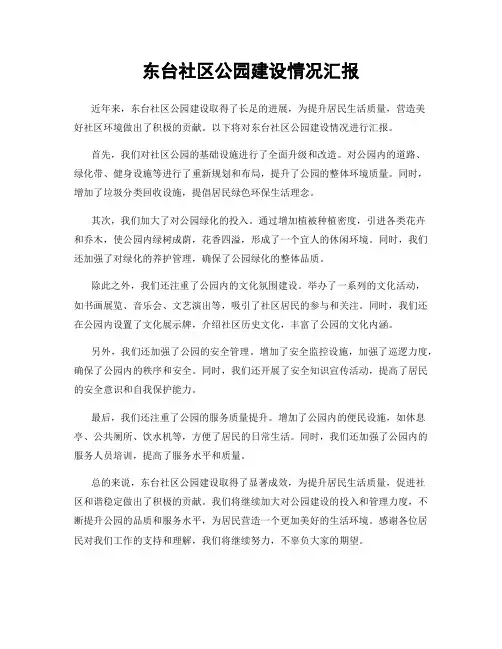 东台社区公园建设情况汇报

近年来，东台社区公园建设取得了长足的进展，为提升居民生活质量，营造美好社区环境做出了积极的贡献。以下将对东台社区公园建设情况进行汇报。

首先，我们对社区公园的基础设施进行了全面升级和改造。对公园内的道路、绿化带、健身设施等进行了重新规划和布局，提升了公园的整体环境质量。同时，增加了垃圾分类回收设施，提倡居民绿色环保生活理念。

其次，我们加大了对公园绿化的投入。通过增加植被种植密度，引进各类花卉和乔木，使公园内绿树成荫，花香四溢，形成了一个宜人的休闲环境。同时，我们还加强了对绿化的养护管理，确保了公园绿化的整体品质。

除此之外，我们还注重了公园内的文化氛围建设。举办了一系列的文化活动，如书画展览、音乐会、文艺演出等，吸引了社区居民的参与和关注。同时，我们还在公园内设置了文化展示牌，介绍社区历史文化，丰富了公园的文化内涵。

另外，我们还加强了公园的安全管理。增加了安全监控设施，加强了巡逻力度，确保了公园内的秩序和安全。同时，我们还开展了安全知识宣传活动，提高了居民的安全意识和自我保护能力。

最后，我们还注重了公园的服务质量提升。增加了公园内的便民设施，如休息亭、公共厕所、饮水机等，方便了居民的日常生活。同时，我们还加强了公园内的服务人员培训，提高了服务水平和质量。

总的来说，东台社区公园建设取得了显著成效，为提升居民生活质量，促进社区和谐稳定做出了积极的贡献。我们将继续加大对公园建设的投入和管理力度，不断提升公园的品质和服务水平，为居民营造一个更加美好的生活环境。感谢各位居民对我们工作的支持和理解，我们将继续努力，不辜负大家的期望。